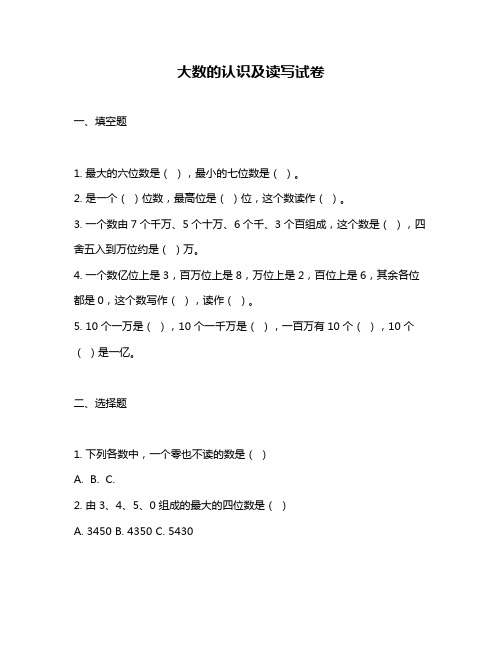 大数的认识及读写试卷

一、填空题

1. 最大的六位数是（ ），最小的七位数是（ ）。

2. 是一个（ ）位数，最高位是（ ）位，这个数读作（ ）。

3. 一个数由 7 个千万、5 个十万、6 个千、3 个百组成，这个数是（ ），四舍五入到万位约是（ ）万。

4. 一个数亿位上是 3，百万位上是 8，万位上是 2，百位上是 6，其余各位都是 0，这个数写作（ ），读作（ ）。

5. 10 个一万是（ ），10 个一千万是（ ），一百万有 10 个（ ），10 个（ ）是一亿。

二、选择题

1. 下列各数中，一个零也不读的数是（ ）

A. B. C.

2. 由 3、4、5、0 组成的最大的四位数是（ ）

A. 3450 B. 4350 C. 5430